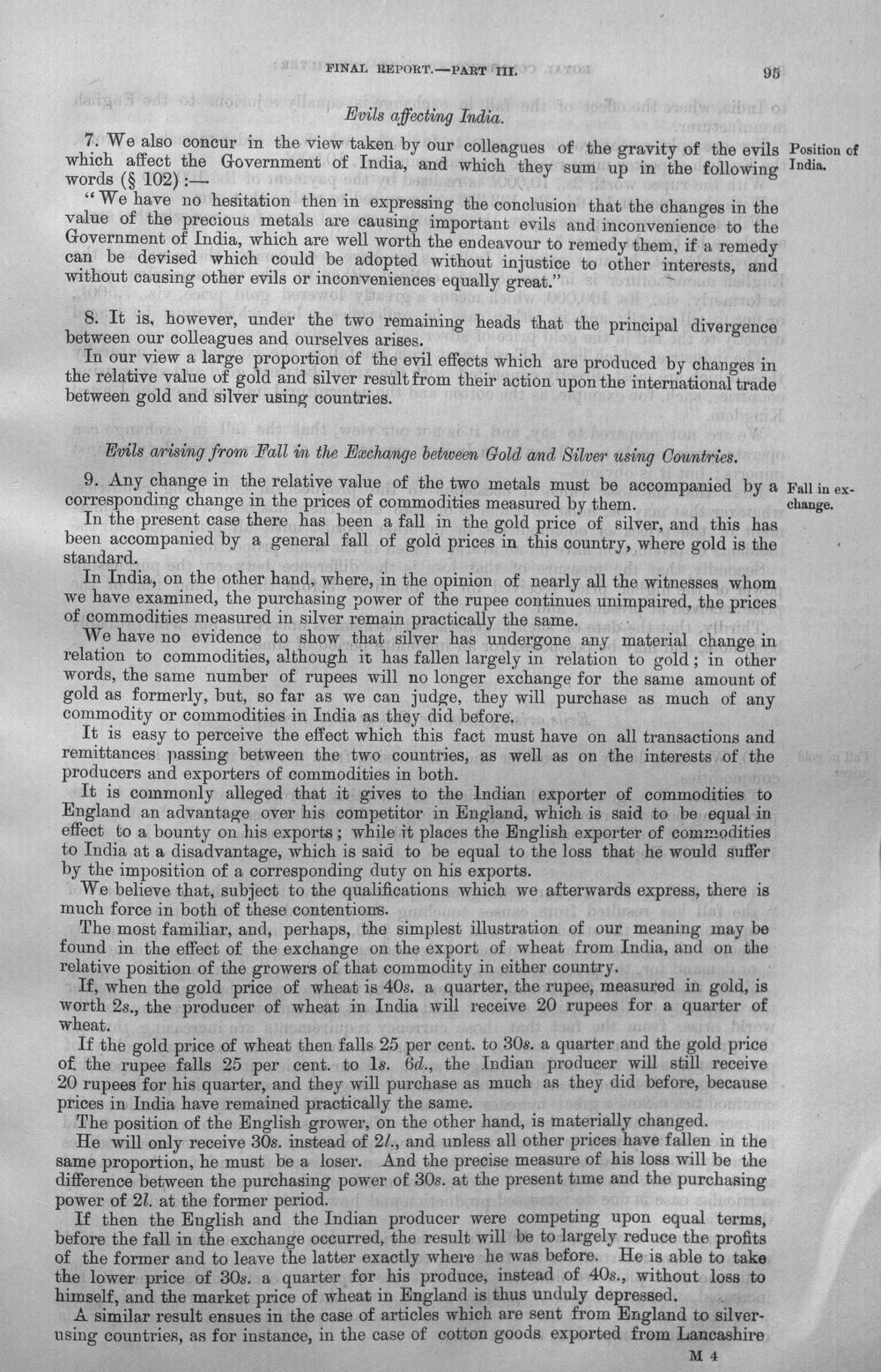 FINAL REPORT.—PART III. 95

Evils affecting India.

7. We also concur in the view taken by our colleagues of the gravity of the evils which affect the Government of India, and which they sum up in the following words (§ 102):—

Position of India.

"We have no hesitation then in expressing the conclusion that the changes in the value of the precious metals are causing important evils and inconvenience to the Government of India, which are well worth the endeavour to remedy them, if a remedy can be devised which could be adopted without injustice to other interests, and without causing other evils or inconveniences equally great."

8. It is, however, under the two remaining heads that the principal divergence between our colleagues and ourselves arises.

In our view a large proportion of the evil effects which are produced by changes in the relative value of gold and silver result from their action upon the international trade between gold and silver using countries.

Evils arising from Fall in the Exchange between Gold and Silver using Countries.

9. Any change in the relative value of the two metals must be accompanied by a corresponding change in the prices of commodities measured by them.

Fall in exchange.

In the present case there has been a fall in the gold price of silver, and this has been accompanied by a general fall of gold prices in this country, where gold is the standard.

In India, on the other hand, where, in the opinion of nearly all the witnesses whom we have examined, the purchasing power of the rupee continues unimpaired, the prices of commodities measured in silver remain practically the same.

We have no evidence to show that silver has undergone any material change in relation to commodities, although it has fallen largely in relation to gold; in other words, the same number of rupees will no longer exchange for the same amount of gold as formerly, but, so far as we can judge, they will purchase as much of any commodity or commodities in India as they did before.

It is easy to perceive the effect which this fact must have on all transactions and remittances passing between the two countries, as well as on the interests of the producers and exporters of commodities in both.

It is commonly alleged that it gives to the Indian exporter of commodities to England an advantage over his competitor in England, which is said to be equal in effect to a bounty on his exports; while it places the English exporter of commodities to India at a disadvantage, which is said to be equal to the loss that he would suffer by the imposition of a corresponding duty on his exports.

We believe that, subject to the qualifications which we afterwards express, there is much force in both of these contentions.

The most familiar, and, perhaps, the simplest illustration of our meaning may be found in the effect of the exchange on the export of wheat from India, and on the relative position of the growers of that commodity in either country.

If, when the gold price of wheat is 40s. a quarter, the rupee, measured in gold, is worth 2s., the producer of wheat in India will receive 20 rupees for a quarter of wheat.

If the gold price of wheat then falls 25 per cent. to 30s. a quarter and the gold price of the rupee falls 25 per cent. to 1s. 6d., the Indian producer will still receive 20 rupees for his quarter, and they will purchase as much as they did before, because prices in India have remained practically the same.

The position of the English grower, on the other hand, is materially changed.

He will only receive 30s. instead of 2l., and unless all other prices have fallen in the same proportion, he must be a loser. And the precise measure of his loss will be the difference between the purchasing power of 30s. at the present time and the purchasing power of 2l. at the former period.

If then the English and the Indian producer were competing upon equal terms, before the fall in the exchange occurred, the result will be to largely reduce the profits of the former and to leave the latter exactly where he was before. He is able to take the lower price of 30s. a quarter for his produce, instead of 40s., without loss to himself, and the market price of wheat in England is thus unduly depressed.

A similar result ensues in the case of articles which are sent from England to silver-using countries, as for instance, in the case of cotton goods exported from Lancashire

M 4